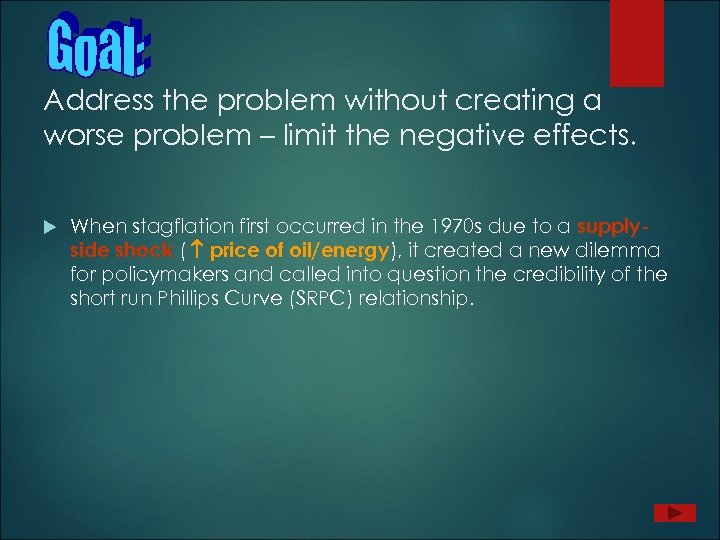 Goal:

Address the problem without creating a worse problem – limit the negative effects.

When stagflation first occurred in the 1970s due to a supply-side shock (↑ price of oil/energy), it created a new dilemma for policymakers and called into question the credibility of the short run Phillips Curve (SRPC) relationship.